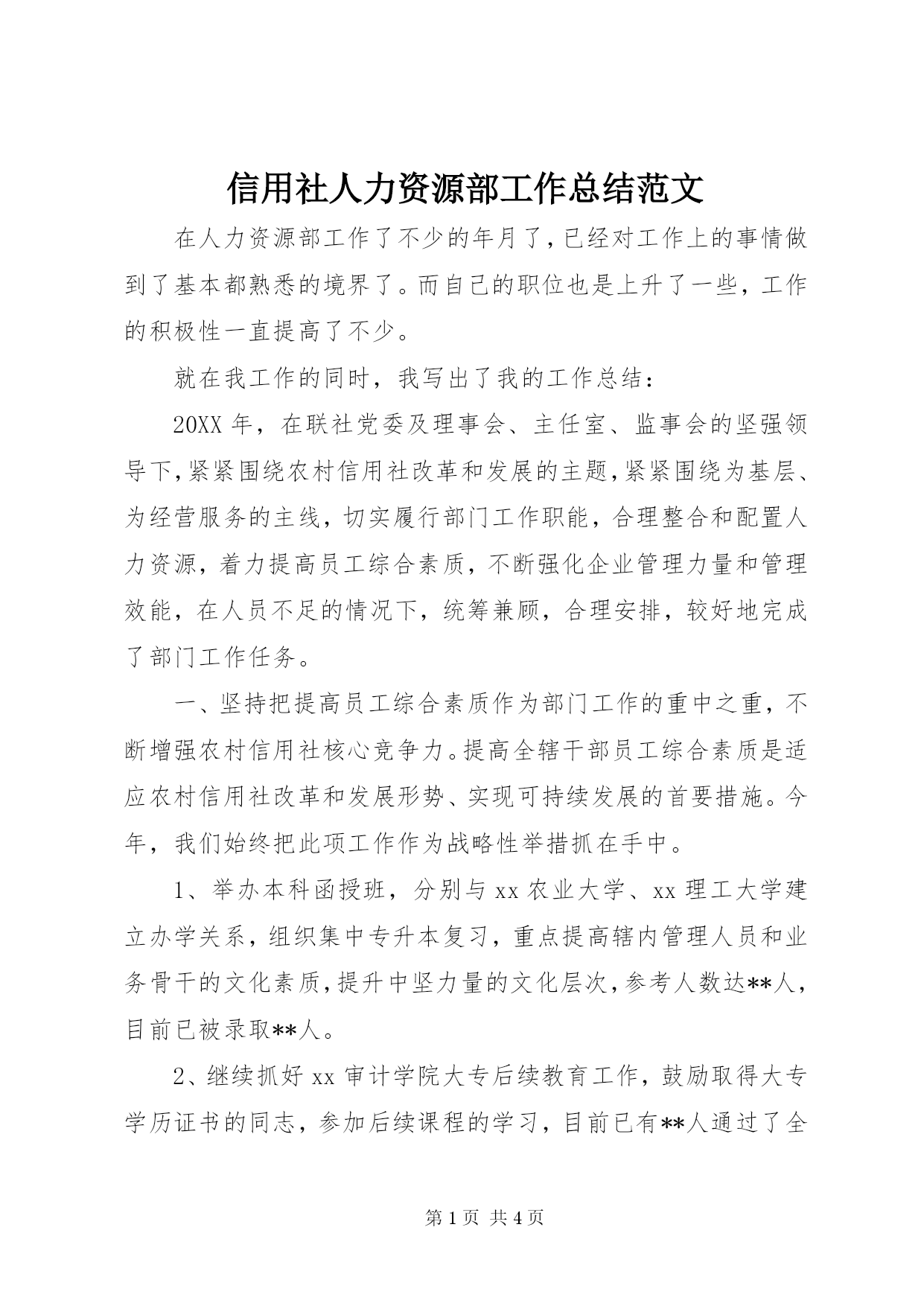 信用社人力资源部工作总结范文

在人力资源部工作了不少的年月了，已经对工作上的事情做到了基本都熟悉的境界了。而自己的职位也是上升了一些，工作的积极性一直提高了不少。

就在我工作的同时，我写出了我的工作总结：

20XX 年，在联社党委及理事会、主任室、监事会的坚强领导下，紧紧围绕农村信用社改革和发展的主题，紧紧围绕为基层、为经营服务的主线，切实履行部门工作职能，合理整合和配置人力资源，着力提高员工综合素质，不断强化企业管理力量和管理效能，在人员不足的情况下，统筹兼顾，合理安排，较好地完成了部门工作任务。

一、坚持把提高员工综合素质作为部门工作的重中之重，不断增强农村信用社核心竞争力。提高全辖干部员工综合素质是适应农村信用社改革和发展形势、实现可持续发展的首要措施。今年，我们始终把此项工作作为战略性举措抓在手中。

1、举办本科函授班，分别与 xx 农业大学、xx 理工大学建立办学关系，组织集中专升本复习，重点提高辖内管理人员和业务骨干的文化素质，提升中坚力量的文化层次，参考人数达**人，目前已被录取**人。

2、继续抓好 xx 审计学院大专后续教育工作，鼓励取得大专学历证书的同志，参加后续课程的学习，目前已有**人通过了全

第 1 页 共 4 页